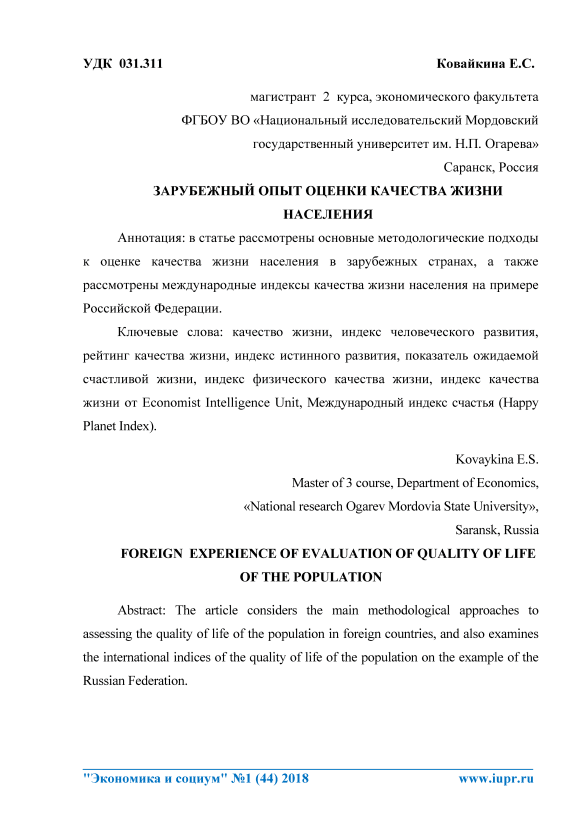 УДК 031.311 Ковайкина Е.С.

магистрант 2 курса, экономического факультета

ФГБОУ ВО «Национальный исследовательский Мордовский государственный университет им. Н.П. Огарева»

Саранск, Россия

ЗАРУБЕЖНЫЙ ОПЫТ ОЦЕНКИ КАЧЕСТВА ЖИЗНИ НАСЕЛЕНИЯ

Аннотация: в статье рассмотрены основные методологические подходы к оценке качества жизни населения в зарубежных странах, а также рассмотрены международные индексы качества жизни населения на примере Российской Федерации.

Ключевые слова: качество жизни, индекс человеческого развития, рейтинг качества жизни, индекс истинного развития, показатель ожидаемой счастливой жизни, индекс физического качества жизни, индекс качества жизни от Economist Intelligence Unit, Международный индекс счастья (Happy Planet Index).

Kovaykina E.S.

Master of 3 course, Department of Economics,

«National research Ogarev Mordovia State University»,

Saransk, Russia

FOREIGN EXPERIENCE OF EVALUATION OF QUALITY OF LIFE OF THE POPULATION

Abstract: The article considers the main methodological approaches to assessing the quality of life of the population in foreign countries, and also examines the international indices of the quality of life of the population on the example of the Russian Federation.

"Экономика и социум" №1 (44) 2018 www.iupr.ru